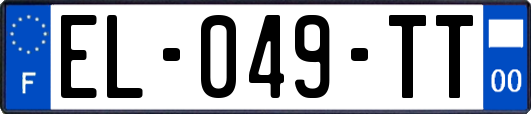 F

EL-049-TT

00